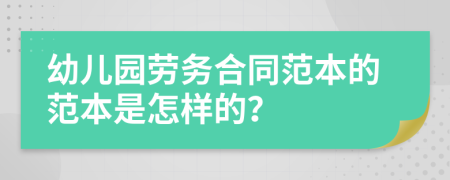 幼儿园劳务合同范本的范本是怎样的?